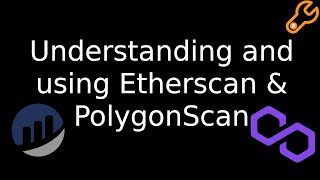 Understanding and using Etherscan & PolygonScan